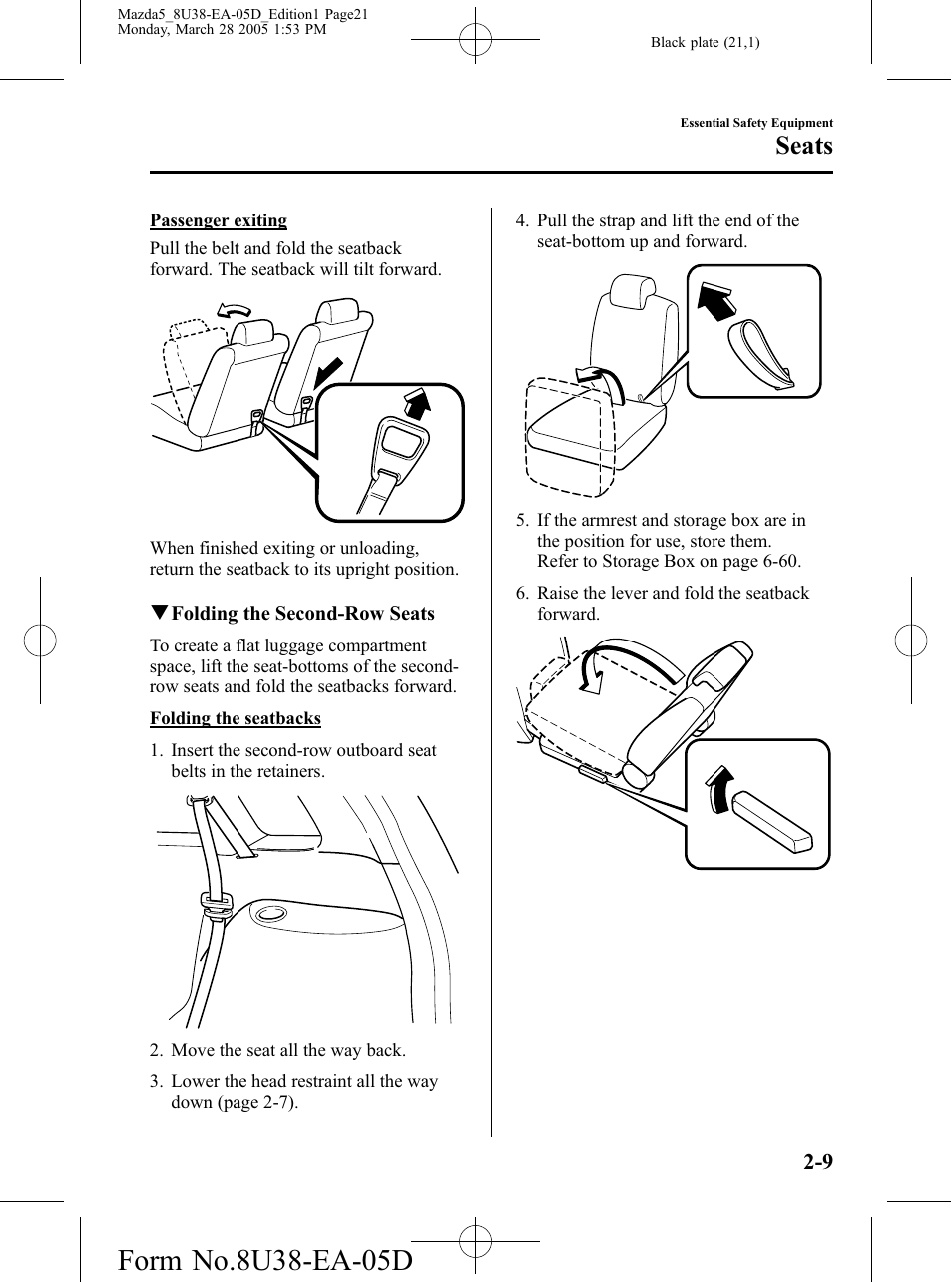 Mazda5_8U38-EA-05D_Edition1 Page21
Monday, March 28 2005 1:53 PM

Black plate (21,1)

Essential Safety Equipment

Seats

Passenger exiting

Pull the belt and fold the seatback forward. The seatback will tilt forward.

When finished exiting or unloading, return the seatback to its upright position.

▼Folding the Second-Row Seats

To create a flat luggage compartment space, lift the seat-bottoms of the second-row seats and fold the seatbacks forward.

Folding the seatbacks

1. Insert the second-row outboard seat belts in the retainers.

2. Move the seat all the way back.

3. Lower the head restraint all the way down (page 2-7).

4. Pull the strap and lift the end of the seat-bottom up and forward.

5. If the armrest and storage box are in the position for use, store them. Refer to Storage Box on page 6-60.

6. Raise the lever and fold the seatback forward.

2-9

Form No.8U38-EA-05D